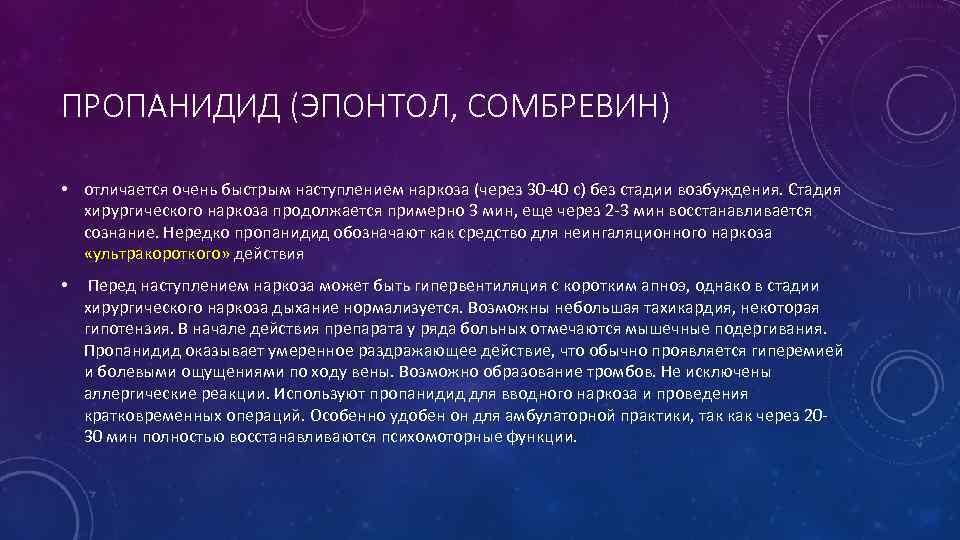 ПРОПАНИДИД (ЭПОНТОЛ, СОМБРЕВИН)

• отличается очень быстрым наступлением наркоза (через 30-40 с) без стадии возбуждения. Стадия хирургического наркоза продолжается примерно 3 мин, еще через 2-3 мин восстанавливается сознание. Нередко пропанидид обозначают как средство для неингаляционного наркоза «ультракороткого» действия

• Перед наступлением наркоза может быть гипервентиляция с коротким апноэ, однако в стадии хирургического наркоза дыхание нормализуется. Возможны небольшая тахикардия, некоторая гипотензия. В начале действия препарата у ряда больных отмечаются мышечные подергивания. Пропанидид оказывает умеренное раздражающее действие, что обычно проявляется гиперемией и болевыми ощущениями по ходу вены. Возможно образование тромбов. Не исключены аллергические реакции. Используют пропанидид для вводного наркоза и проведения кратковременных операций. Особенно удобен он для амбулаторной практики, так как через 20-30 мин полностью восстанавливаются психомоторные функции.